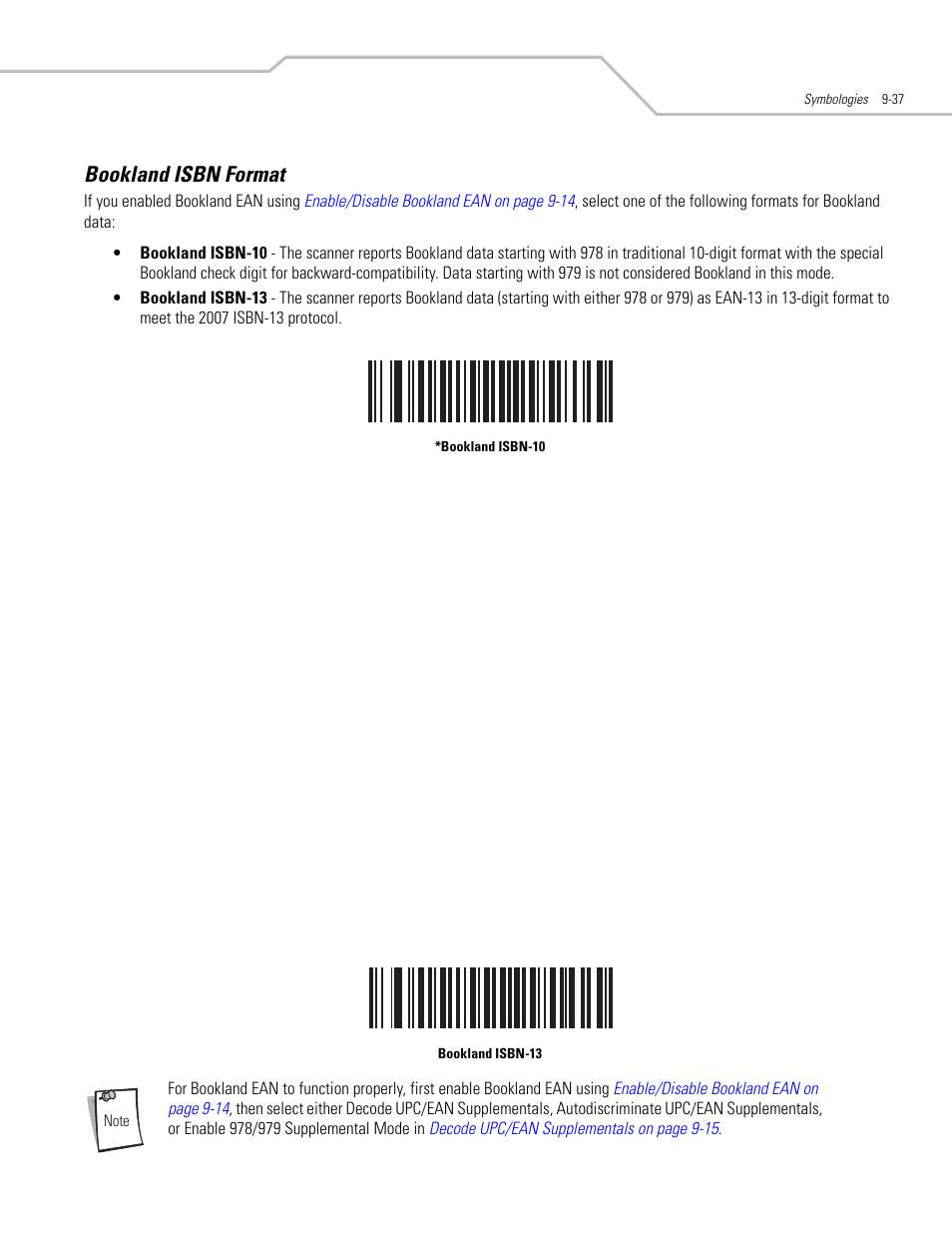 Symbologies 9-37

Bookland ISBN Format

If you enabled Bookland EAN using Enable/Disable Bookland EAN on page 9-14, select one of the following formats for Bookland data:

• Bookland ISBN-10 - The scanner reports Bookland data starting with 978 in traditional 10-digit format with the special Bookland check digit for backward-compatibility. Data starting with 979 is not considered Bookland in this mode.

• Bookland ISBN-13 - The scanner reports Bookland data (starting with either 978 or 979) as EAN-13 in 13-digit format to meet the 2007 ISBN-13 protocol.

*Bookland ISBN-10

Bookland ISBN-13

Note

For Bookland EAN to function properly, first enable Bookland EAN using Enable/Disable Bookland EAN on page 9-14, then select either Decode UPC/EAN Supplementals, Autodiscriminate UPC/EAN Supplementals, or Enable 978/979 Supplemental Mode in Decode UPC/EAN Supplementals on page 9-15.